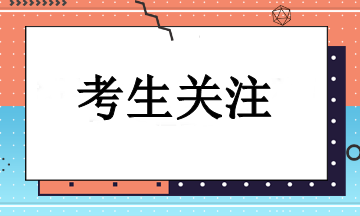 考生关注